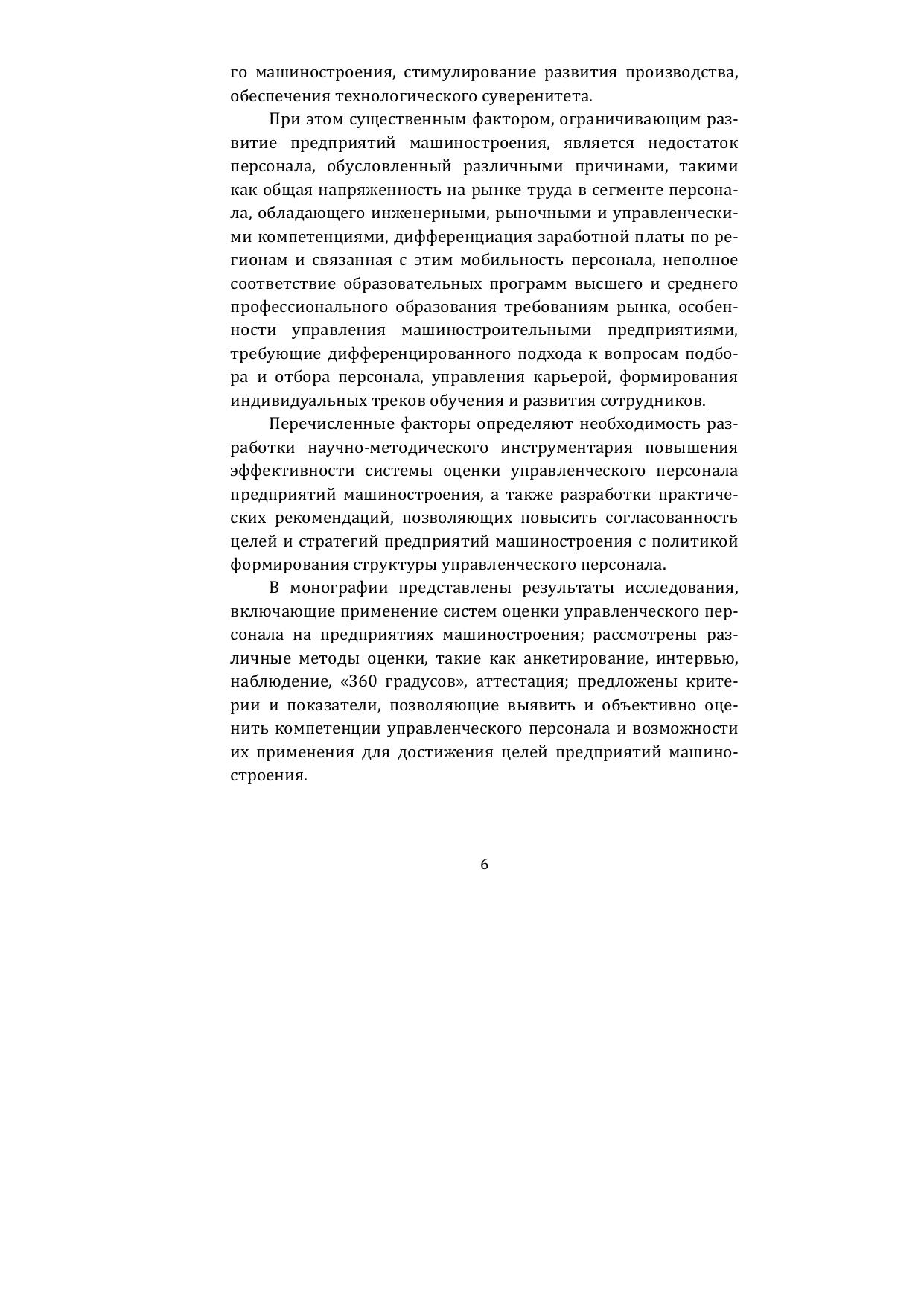 го машиностроения, стимулирование развития производства, обеспечения технологического суверенитета.

При этом существенным фактором, ограничивающим развитие предприятий машиностроения, является недостаток персонала, обусловленный различными причинами, такими как общая напряженность на рынке труда в сегменте персонала, обладающего инженерными, рыночными и управленческими компетенциями, дифференциация заработной платы по регионам и связанная с этим мобильность персонала, неполное соответствие образовательных программ высшего и среднего профессионального образования требованиям рынка, особенности управления машиностроительными предприятиями, требующие дифференцированного подхода к вопросам подбора и отбора персонала, управления карьерой, формирования индивидуальных треков обучения и развития сотрудников.

Перечисленные факторы определяют необходимость разработки научно-методического инструментария повышения эффективности системы оценки управленческого персонала предприятий машиностроения, а также разработки практических рекомендаций, позволяющих повысить согласованность целей и стратегий предприятий машиностроения с политикой формирования структуры управленческого персонала.

В монографии представлены результаты исследования, включающие применение систем оценки управленческого персонала на предприятиях машиностроения; рассмотрены различные методы оценки, такие как анкетирование, интервью, наблюдение, «360 градусов», аттестация; предложены критерии и показатели, позволяющие выявить и объективно оценить компетенции управленческого персонала и возможности их применения для достижения целей предприятий машиностроения.

6